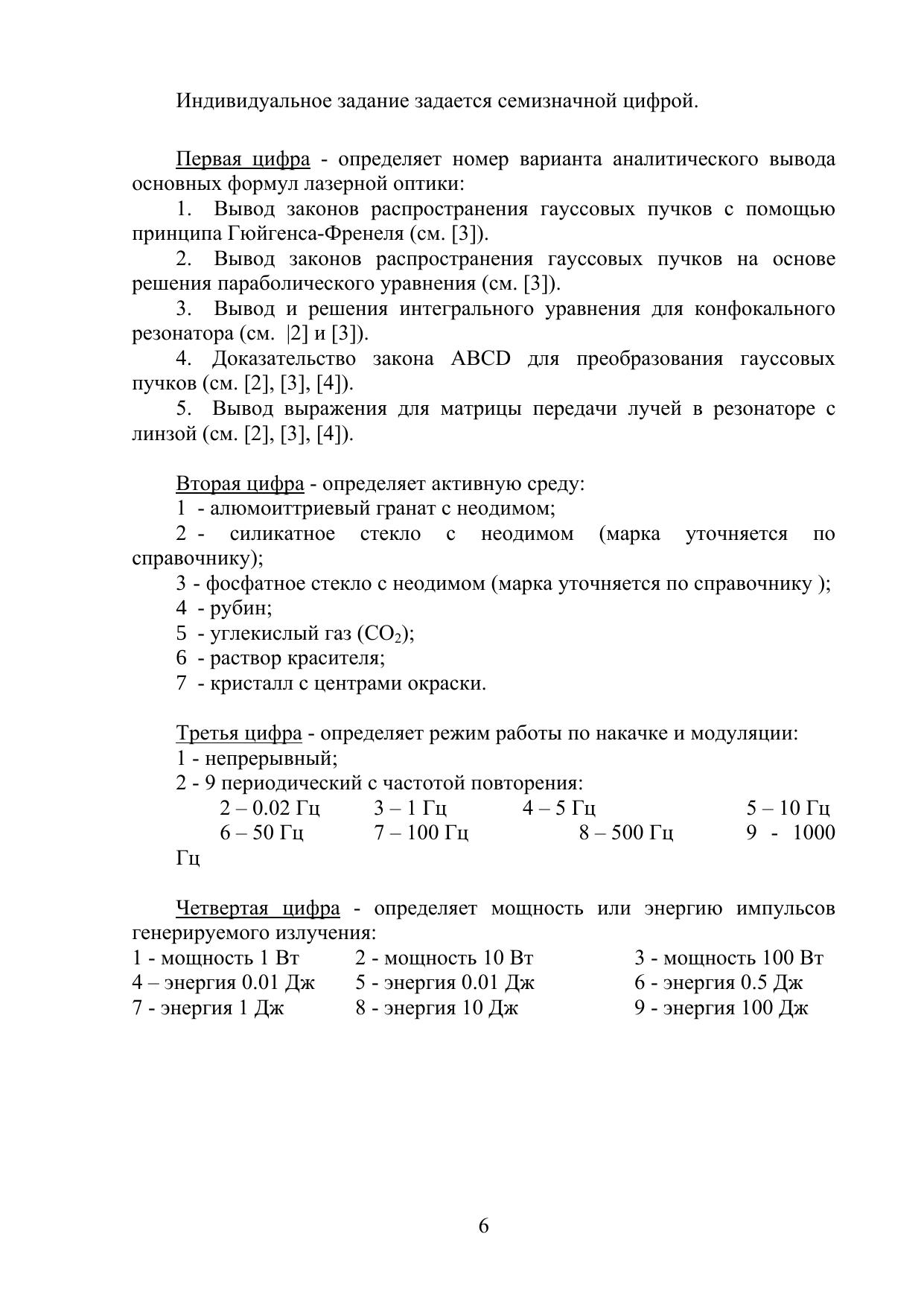 Индивидуальное задание задается семизначной цифрой.

Первая цифра - определяет номер варианта аналитического вывода основных формул лазерной оптики:

1. Вывод законов распространения гауссовых пучков с помощью принципа Гюйгенса-Френеля (см. [3]).

2. Вывод законов распространения гауссовых пучков на основе решения параболического уравнения (см. [3]).

3. Вывод и решения интегрального уравнения для конфокального резонатора (см. |2] и [3]).

4. Доказательство закона ABCD для преобразования гауссовых пучков (см. [2], [3], [4]).

5. Вывод выражения для матрицы передачи лучей в резонаторе с линзой (см. [2], [3], [4]).

Вторая цифра - определяет активную среду:
1 - алюмоиттриевый гранат с неодимом;
2 - силикатное стекло с неодимом (марка уточняется по справочнику);
3 - фосфатное стекло с неодимом (марка уточняется по справочнику );
4 - рубин;
5 - углекислый газ ($CO_2$);
6 - раствор красителя;
7 - кристалл с центрами окраски.

Третья цифра - определяет режим работы по накачке и модуляции:
1 - непрерывный;
2 - 9 периодический с частотой повторения:
2 – 0.02 Гц 3 – 1 Гц 4 – 5 Гц 5 – 10 Гц
6 – 50 Гц 7 – 100 Гц 8 – 500 Гц 9 - 1000 Гц

Четвертая цифра - определяет мощность или энергию импульсов генерируемого излучения:
1 - мощность 1 Вт 2 - мощность 10 Вт 3 - мощность 100 Вт
4 – энергия 0.01 Дж 5 - энергия 0.01 Дж 6 - энергия 0.5 Дж
7 - энергия 1 Дж 8 - энергия 10 Дж 9 - энергия 100 Дж

6